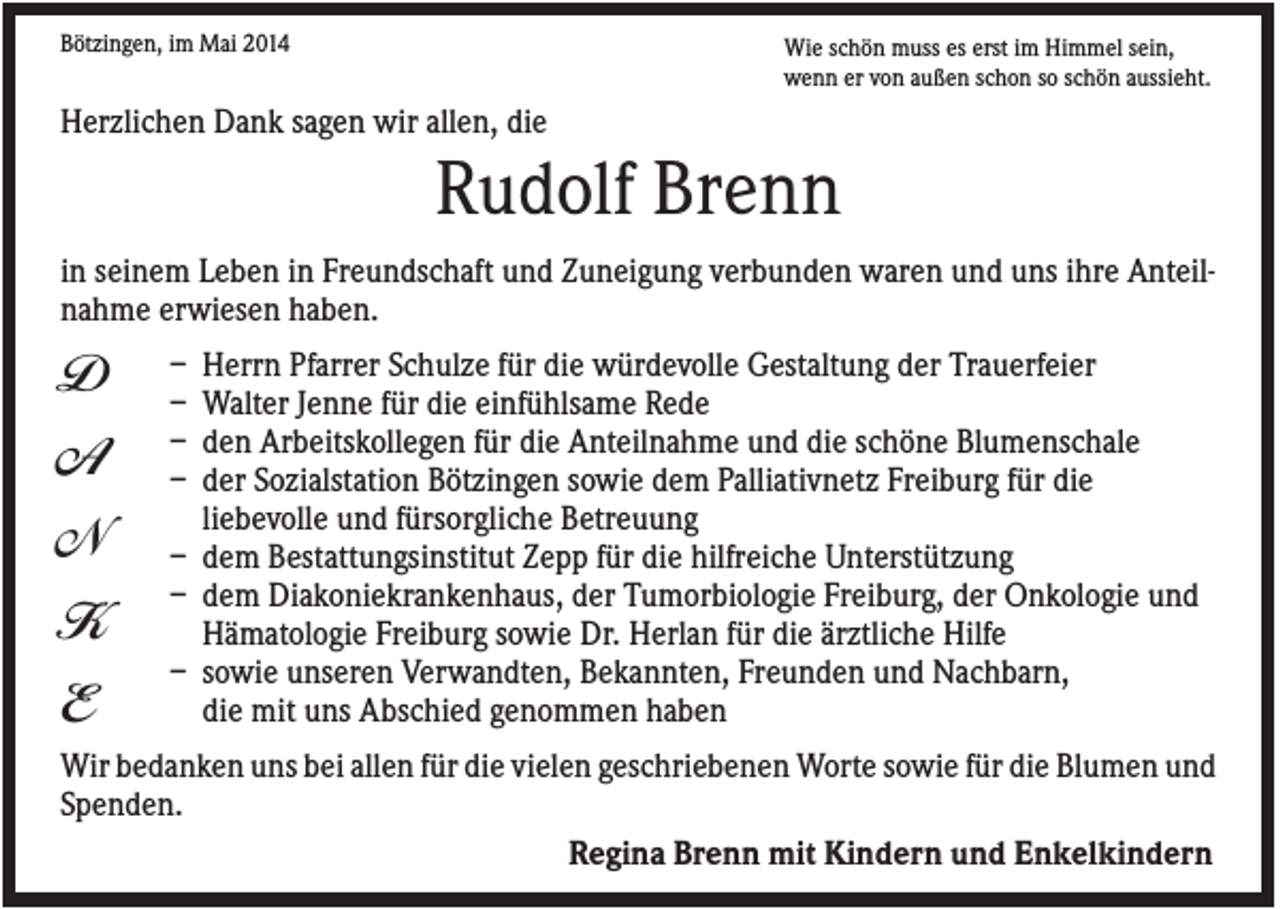 Bötzingen, im Mai 2014

Wie schön muss es erst im Himmel sein, wenn er von außen schon so schön aussieht.

Herzlichen Dank sagen wir allen, die

Rudolf Brenn

in seinem Leben in Freundschaft und Zuneigung verbunden waren und uns ihre Anteilnahme erwiesen haben.

D
A
N
K
E

– Herrn Pfarrer Schulze für die würdevolle Gestaltung der Trauerfeier
– Walter Jenne für die einfühlsame Rede
– den Arbeitskollegen für die Anteilnahme und die schöne Blumenschale
– der Sozialstation Bötzingen sowie dem Palliativnetz Freiburg für die liebevolle und fürsorgliche Betreuung
– dem Bestattungsinstitut Zepp für die hilfreiche Unterstützung
– dem Diakoniekrankenhaus, der Tumorbiologie Freiburg, der Onkologie und Hämatologie Freiburg sowie Dr. Herlan für die ärztliche Hilfe
– sowie unseren Verwandten, Bekannten, Freunden und Nachbarn, die mit uns Abschied genommen haben

Wir bedanken uns bei allen für die vielen geschriebenen Worte sowie für die Blumen und Spenden.

Regina Brenn mit Kindern und Enkelkindern